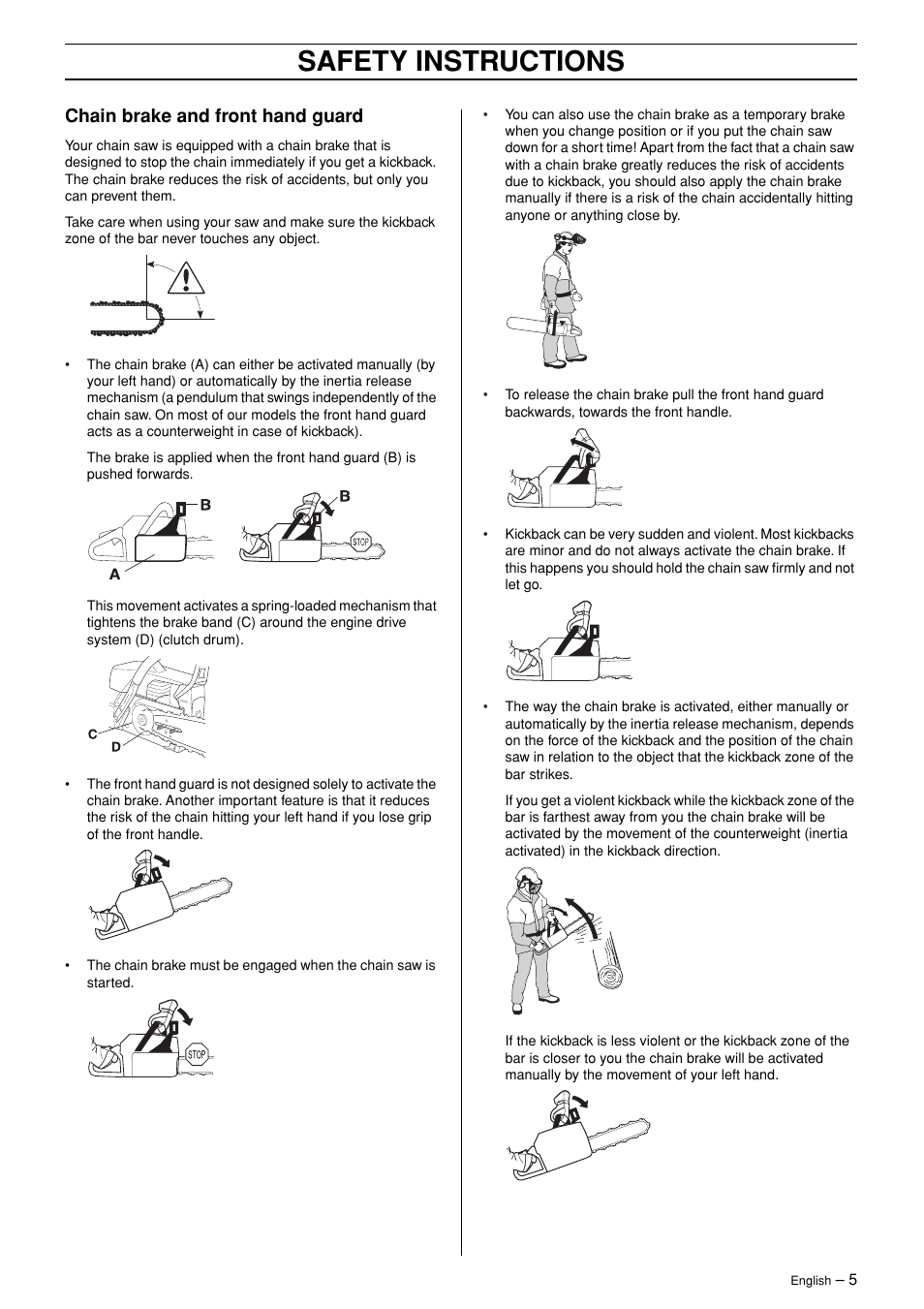 SAFETY INSTRUCTIONS

Chain brake and front hand guard

Your chain saw is equipped with a chain brake that is designed to stop the chain immediately if you get a kickback. The chain brake reduces the risk of accidents, but only you can prevent them.

Take care when using your saw and make sure the kickback zone of the bar never touches any object.

• The chain brake (A) can either be activated manually (by your left hand) or automatically by the inertia release mechanism (a pendulum that swings independently of the chain saw. On most of our models the front hand guard acts as a counterweight in case of kickback).

The brake is applied when the front hand guard (B) is pushed forwards.

B

A

B

STOP

This movement activates a spring-loaded mechanism that tightens the brake band (C) around the engine drive system (D) (clutch drum).

C

D

• The front hand guard is not designed solely to activate the chain brake. Another important feature is that it reduces the risk of the chain hitting your left hand if you lose grip of the front handle.

• The chain brake must be engaged when the chain saw is started.

STOP

• You can also use the chain brake as a temporary brake when you change position or if you put the chain saw down for a short time! Apart from the fact that a chain saw with a chain brake greatly reduces the risk of accidents due to kickback, you should also apply the chain brake manually if there is a risk of the chain accidentally hitting anyone or anything close by.

• To release the chain brake pull the front hand guard backwards, towards the front handle.

• Kickback can be very sudden and violent. Most kickbacks are minor and do not always activate the chain brake. If this happens you should hold the chain saw firmly and not let go.

• The way the chain brake is activated, either manually or automatically by the inertia release mechanism, depends on the force of the kickback and the position of the chain saw in relation to the object that the kickback zone of the bar strikes.

If you get a violent kickback while the kickback zone of the bar is farthest away from you the chain brake will be activated by the movement of the counterweight (inertia activated) in the kickback direction.

If the kickback is less violent or the kickback zone of the bar is closer to you the chain brake will be activated manually by the movement of your left hand.

English – 5